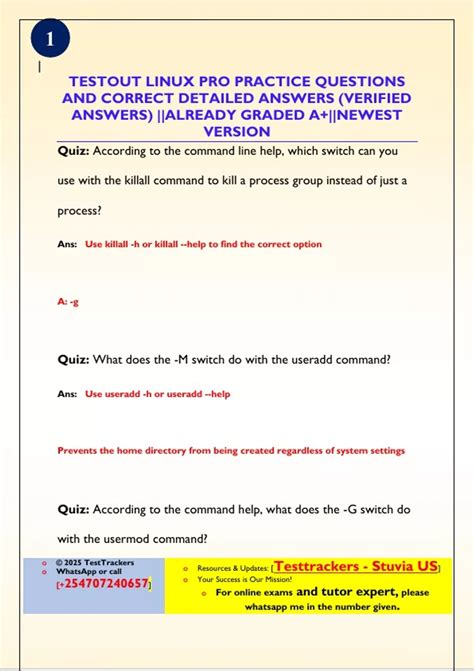 1

TESTOUT LINUX PRO PRACTICE QUESTIONS AND CORRECT DETAILED ANSWERS (VERIFIED ANSWERS) ||ALREADY GRADED A+||NEWEST VERSION

Quiz: According to the command line help, which switch can you use with the killall command to kill a process group instead of just a process?

Ans: Use killall -h or killall --help to find the correct option

A: -g

Quiz: What does the -M switch do with the useradd command?

Ans: Use useradd -h or useradd --help

Prevents the home directory from being created regardless of system settings

Quiz: According to the command help, what does the -G switch do with the usermod command?

© 2025 TestTrackers
WhatsApp or call
[+254707240657]

Resources & Updates: [Testtrackers - Stuvia US]
Your Success is Our Mission!
For online exams and tutor expert, please whatsapp me in the number given.